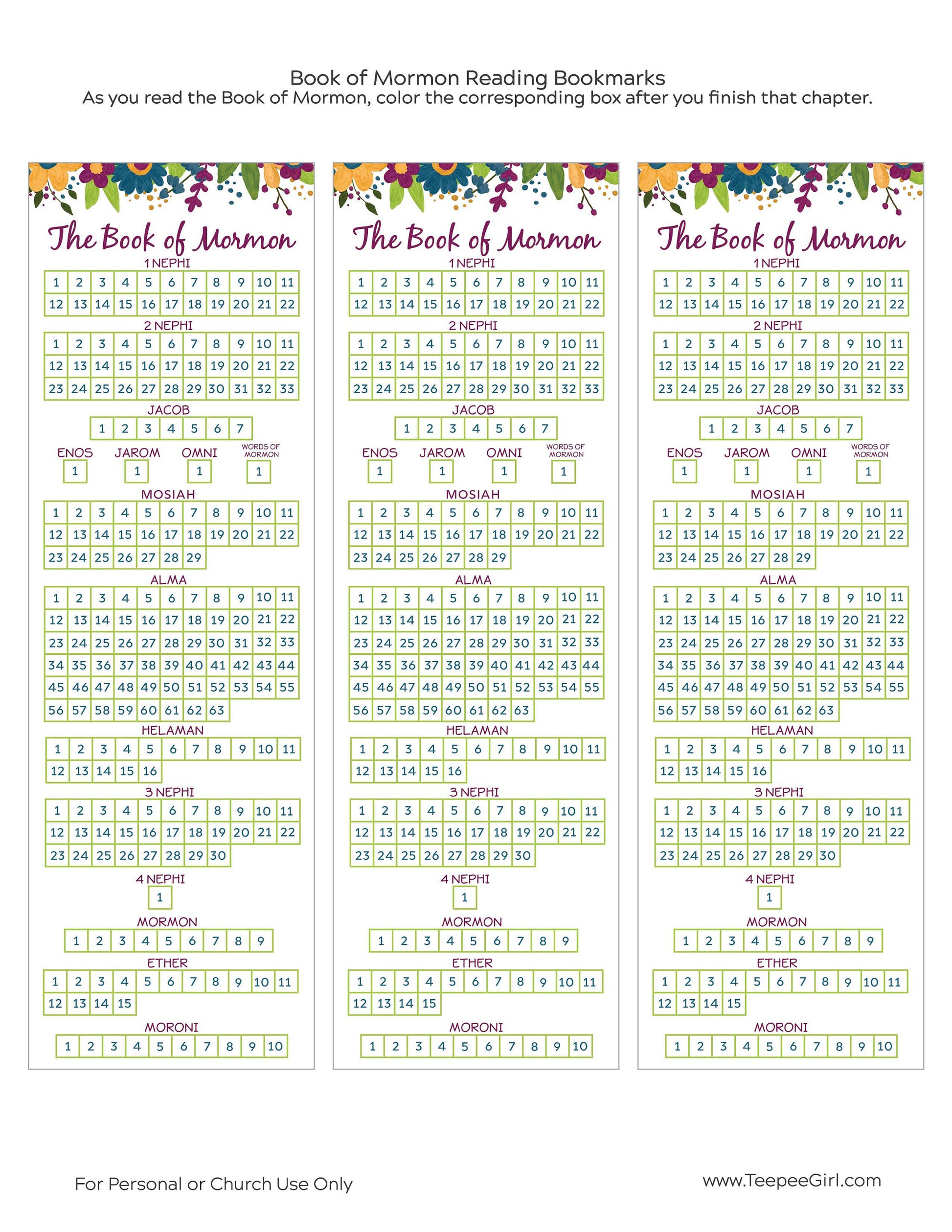 Book of Mormon Reading Bookmarks
As you read the Book of Mormon, color the corresponding box after you finish that chapter.

The Book of Mormon

1 NEPHI

| 1 | 2 | 3 | 4 | 5 | 6 | 7 | 8 | 9 | 10 | 11 |
|---|---|---|---|---|---|---|---|---|---|---|
| 12 | 13 | 14 | 15 | 16 | 17 | 18 | 19 | 20 | 21 | 22 |

2 NEPHI

| 1 | 2 | 3 | 4 | 5 | 6 | 7 | 8 | 9 | 10 | 11 |
|---|---|---|---|---|---|---|---|---|---|---|
| 12 | 13 | 14 | 15 | 16 | 17 | 18 | 19 | 20 | 21 | 22 |
| 23 | 24 | 25 | 26 | 27 | 28 | 29 | 30 | 31 | 32 | 33 |

JACOB

| 1 | 2 | 3 | 4 | 5 | 6 | 7 |
|---|---|---|---|---|---|---|

ENOS
1

JAROM
1

OMNI
1

WORDS OF MORMON
1

MOSIAH

| 1 | 2 | 3 | 4 | 5 | 6 | 7 | 8 | 9 | 10 | 11 |
|---|---|---|---|---|---|---|---|---|---|---|
| 12 | 13 | 14 | 15 | 16 | 17 | 18 | 19 | 20 | 21 | 22 |
| 23 | 24 | 25 | 26 | 27 | 28 | 29 | | | | |

ALMA

| 1 | 2 | 3 | 4 | 5 | 6 | 7 | 8 | 9 | 10 | 11 |
|---|---|---|---|---|---|---|---|---|---|---|
| 12 | 13 | 14 | 15 | 16 | 17 | 18 | 19 | 20 | 21 | 22 |
| 23 | 24 | 25 | 26 | 27 | 28 | 29 | 30 | 31 | 32 | 33 |
| 34 | 35 | 36 | 37 | 38 | 39 | 40 | 41 | 42 | 43 | 44 |
| 45 | 46 | 47 | 48 | 49 | 50 | 51 | 52 | 53 | 54 | 55 |
| 56 | 57 | 58 | 59 | 60 | 61 | 62 | 63 | | | |

HELAMAN

| 1 | 2 | 3 | 4 | 5 | 6 | 7 | 8 | 9 | 10 | 11 |
|---|---|---|---|---|---|---|---|---|---|---|
| 12 | 13 | 14 | 15 | 16 | | | | | | |

3 NEPHI

| 1 | 2 | 3 | 4 | 5 | 6 | 7 | 8 | 9 | 10 | 11 |
|---|---|---|---|---|---|---|---|---|---|---|
| 12 | 13 | 14 | 15 | 16 | 17 | 18 | 19 | 20 | 21 | 22 |
| 23 | 24 | 25 | 26 | 27 | 28 | 29 | 30 | | | |

4 NEPHI
1

MORMON

| 1 | 2 | 3 | 4 | 5 | 6 | 7 | 8 | 9 |
|---|---|---|---|---|---|---|---|---|

ETHER

| 1 | 2 | 3 | 4 | 5 | 6 | 7 | 8 | 9 | 10 | 11 |
|---|---|---|---|---|---|---|---|---|---|---|
| 12 | 13 | 14 | 15 | | | | | | | |

MORONI

| 1 | 2 | 3 | 4 | 5 | 6 | 7 | 8 | 9 | 10 |
|---|---|---|---|---|---|---|---|---|---|

The Book of Mormon

1 NEPHI

| 1 | 2 | 3 | 4 | 5 | 6 | 7 | 8 | 9 | 10 | 11 |
|---|---|---|---|---|---|---|---|---|---|---|
| 12 | 13 | 14 | 15 | 16 | 17 | 18 | 19 | 20 | 21 | 22 |

2 NEPHI

| 1 | 2 | 3 | 4 | 5 | 6 | 7 | 8 | 9 | 10 | 11 |
|---|---|---|---|---|---|---|---|---|---|---|
| 12 | 13 | 14 | 15 | 16 | 17 | 18 | 19 | 20 | 21 | 22 |
| 23 | 24 | 25 | 26 | 27 | 28 | 29 | 30 | 31 | 32 | 33 |

JACOB

| 1 | 2 | 3 | 4 | 5 | 6 | 7 |
|---|---|---|---|---|---|---|

ENOS
1

JAROM
1

OMNI
1

WORDS OF MORMON
1

MOSIAH

| 1 | 2 | 3 | 4 | 5 | 6 | 7 | 8 | 9 | 10 | 11 |
|---|---|---|---|---|---|---|---|---|---|---|
| 12 | 13 | 14 | 15 | 16 | 17 | 18 | 19 | 20 | 21 | 22 |
| 23 | 24 | 25 | 26 | 27 | 28 | 29 | | | | |

ALMA

| 1 | 2 | 3 | 4 | 5 | 6 | 7 | 8 | 9 | 10 | 11 |
|---|---|---|---|---|---|---|---|---|---|---|
| 12 | 13 | 14 | 15 | 16 | 17 | 18 | 19 | 20 | 21 | 22 |
| 23 | 24 | 25 | 26 | 27 | 28 | 29 | 30 | 31 | 32 | 33 |
| 34 | 35 | 36 | 37 | 38 | 39 | 40 | 41 | 42 | 43 | 44 |
| 45 | 46 | 47 | 48 | 49 | 50 | 51 | 52 | 53 | 54 | 55 |
| 56 | 57 | 58 | 59 | 60 | 61 | 62 | 63 | | | |

HELAMAN

| 1 | 2 | 3 | 4 | 5 | 6 | 7 | 8 | 9 | 10 | 11 |
|---|---|---|---|---|---|---|---|---|---|---|
| 12 | 13 | 14 | 15 | 16 | | | | | | |

3 NEPHI

| 1 | 2 | 3 | 4 | 5 | 6 | 7 | 8 | 9 | 10 | 11 |
|---|---|---|---|---|---|---|---|---|---|---|
| 12 | 13 | 14 | 15 | 16 | 17 | 18 | 19 | 20 | 21 | 22 |
| 23 | 24 | 25 | 26 | 27 | 28 | 29 | 30 | | | |

4 NEPHI
1

MORMON

| 1 | 2 | 3 | 4 | 5 | 6 | 7 | 8 | 9 |
|---|---|---|---|---|---|---|---|---|

ETHER

| 1 | 2 | 3 | 4 | 5 | 6 | 7 | 8 | 9 | 10 | 11 |
|---|---|---|---|---|---|---|---|---|---|---|
| 12 | 13 | 14 | 15 | | | | | | | |

MORONI

| 1 | 2 | 3 | 4 | 5 | 6 | 7 | 8 | 9 | 10 |
|---|---|---|---|---|---|---|---|---|---|

The Book of Mormon

1 NEPHI

| 1 | 2 | 3 | 4 | 5 | 6 | 7 | 8 | 9 | 10 | 11 |
|---|---|---|---|---|---|---|---|---|---|---|
| 12 | 13 | 14 | 15 | 16 | 17 | 18 | 19 | 20 | 21 | 22 |

2 NEPHI

| 1 | 2 | 3 | 4 | 5 | 6 | 7 | 8 | 9 | 10 | 11 |
|---|---|---|---|---|---|---|---|---|---|---|
| 12 | 13 | 14 | 15 | 16 | 17 | 18 | 19 | 20 | 21 | 22 |
| 23 | 24 | 25 | 26 | 27 | 28 | 29 | 30 | 31 | 32 | 33 |

JACOB

| 1 | 2 | 3 | 4 | 5 | 6 | 7 |
|---|---|---|---|---|---|---|

ENOS
1

JAROM
1

OMNI
1

WORDS OF MORMON
1

MOSIAH

| 1 | 2 | 3 | 4 | 5 | 6 | 7 | 8 | 9 | 10 | 11 |
|---|---|---|---|---|---|---|---|---|---|---|
| 12 | 13 | 14 | 15 | 16 | 17 | 18 | 19 | 20 | 21 | 22 |
| 23 | 24 | 25 | 26 | 27 | 28 | 29 | | | | |

ALMA

| 1 | 2 | 3 | 4 | 5 | 6 | 7 | 8 | 9 | 10 | 11 |
|---|---|---|---|---|---|---|---|---|---|---|
| 12 | 13 | 14 | 15 | 16 | 17 | 18 | 19 | 20 | 21 | 22 |
| 23 | 24 | 25 | 26 | 27 | 28 | 29 | 30 | 31 | 32 | 33 |
| 34 | 35 | 36 | 37 | 38 | 39 | 40 | 41 | 42 | 43 | 44 |
| 45 | 46 | 47 | 48 | 49 | 50 | 51 | 52 | 53 | 54 | 55 |
| 56 | 57 | 58 | 59 | 60 | 61 | 62 | 63 | | | |

HELAMAN

| 1 | 2 | 3 | 4 | 5 | 6 | 7 | 8 | 9 | 10 | 11 |
|---|---|---|---|---|---|---|---|---|---|---|
| 12 | 13 | 14 | 15 | 16 | | | | | | |

3 NEPHI

| 1 | 2 | 3 | 4 | 5 | 6 | 7 | 8 | 9 | 10 | 11 |
|---|---|---|---|---|---|---|---|---|---|---|
| 12 | 13 | 14 | 15 | 16 | 17 | 18 | 19 | 20 | 21 | 22 |
| 23 | 24 | 25 | 26 | 27 | 28 | 29 | 30 | | | |

4 NEPHI
1

MORMON

| 1 | 2 | 3 | 4 | 5 | 6 | 7 | 8 | 9 |
|---|---|---|---|---|---|---|---|---|

ETHER

| 1 | 2 | 3 | 4 | 5 | 6 | 7 | 8 | 9 | 10 | 11 |
|---|---|---|---|---|---|---|---|---|---|---|
| 12 | 13 | 14 | 15 | | | | | | | |

MORONI

| 1 | 2 | 3 | 4 | 5 | 6 | 7 | 8 | 9 | 10 |
|---|---|---|---|---|---|---|---|---|---|

For Personal or Church Use Only

www.TeepeeGirl.com